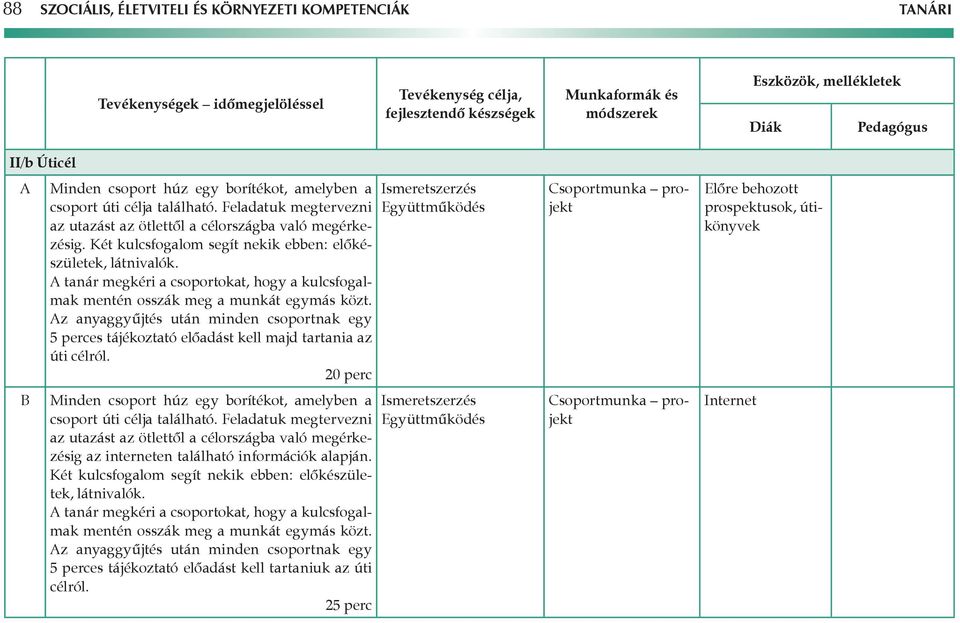 88 SZOCIÁLIS, ÉLETVITELI ÉS KÖRNYEZETI KOMPETENCIÁK TANÁRI

| | Tevékenységek – időmegjelöléssel | Tevékenység célja, fejlesztendő készségek | Munkaformák és módszerek | Eszközök, mellékletek: Diák | Eszközök, mellékletek: Pedagógus |
|---|---|---|---|---|---|
| II/b Úticél | | | | | |
| A | Minden csoport húz egy borítékot, amelyben a csoport úti célja található. Feladatuk megtervezni az utazást az ötlettől a célországba való megérkezésig. Két kulcsfogalom segít nekik ebben: előkészületek, látnivalók. A tanár megkéri a csoportokat, hogy a kulcsfogalmak mentén osszák meg a munkát egymás közt. Az anyaggyűjtés után minden csoportnak egy 5 perces tájékoztató előadást kell majd tartania az úti célról. 20 perc | Ismeretszerzés Együttműködés | Csoportmunka – projekt | Előre behozott prospektusok, útikönyvek | |
| B | Minden csoport húz egy borítékot, amelyben a csoport úti célja található. Feladatuk megtervezni az utazást az ötlettől a célországba való megérkezésig az interneten található információk alapján. Két kulcsfogalom segít nekik ebben: előkészületek, látnivalók. A tanár megkéri a csoportokat, hogy a kulcsfogalmak mentén osszák meg a munkát egymás közt. Az anyaggyűjtés után minden csoportnak egy 5 perces tájékoztató előadást kell tartaniuk az úti célról. 25 perc | Ismeretszerzés Együttműködés | Csoportmunka – projekt | Internet | |